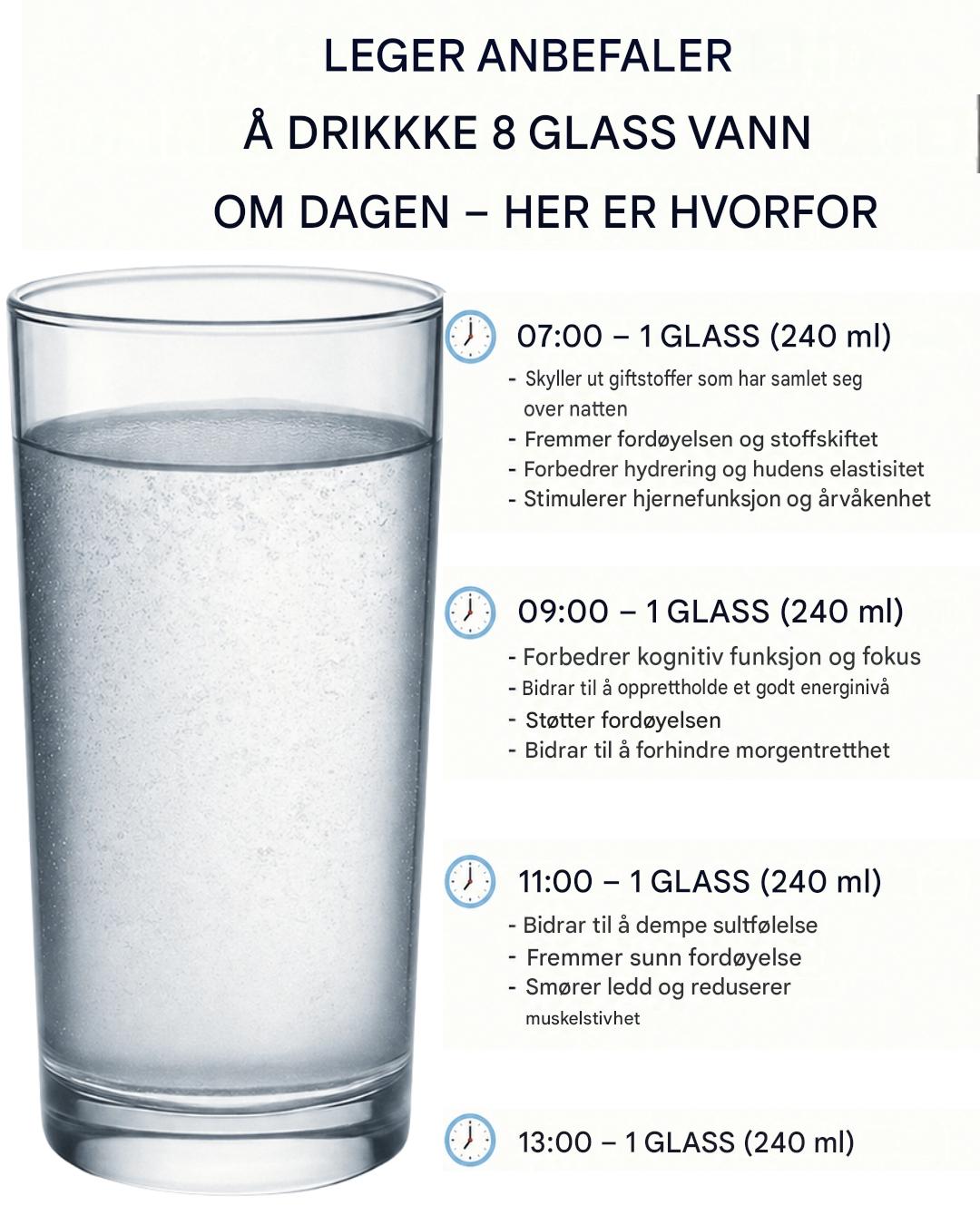 LEGER ANBEFALER
Å DRIKKKE 8 GLASS VANN
OM DAGEN – HER ER HVORFOR

07:00 – 1 GLASS (240 ml)
- Skyller ut giftstoffer som har samlet seg over natten
- Fremmer fordøyelsen og stoffskiftet
- Forbedrer hydrering og hudens elastisitet
- Stimulerer hjernefunksjon og årvåkenhet

09:00 – 1 GLASS (240 ml)
- Forbedrer kognitiv funksjon og fokus
- Bidrar til å opprettholde et godt energinivå
- Støtter fordøyelsen
- Bidrar til å forhindre morgentretthet

11:00 – 1 GLASS (240 ml)
- Bidrar til å dempe sultfølelse
- Fremmer sunn fordøyelse
- Smører ledd og reduserer muskelstivhet

13:00 – 1 GLASS (240 ml)